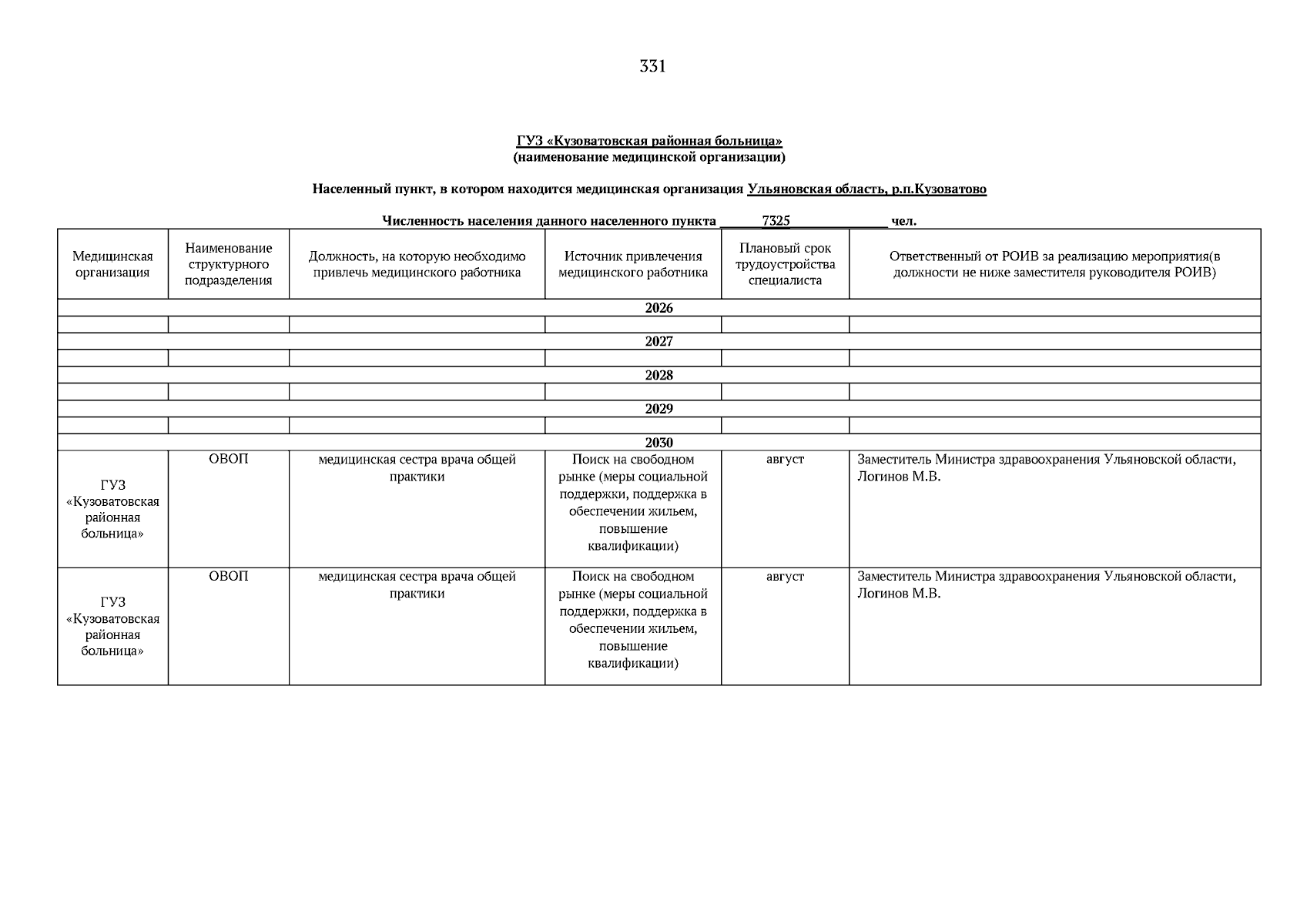 331

ГУЗ «Кузоватовская районная больница»
(наименование медицинской организации)

Населенный пункт, в котором находится медицинская организация Ульяновская область, р.п.Кузоватово

Численность населения данного населенного пункта ______7325______________ чел.

| Медицинская организация | Наименование структурного подразделения | Должность, на которую необходимо привлечь медицинского работника | Источник привлечения медицинского работника | Плановый срок трудоустройства специалиста | Ответственный от РОИВ за реализацию мероприятия(в должности не ниже заместителя руководителя РОИВ) |
|---|---|---|---|---|---|
| 2026 | | | | | |
| | | | | | |
| 2027 | | | | | |
| | | | | | |
| 2028 | | | | | |
| | | | | | |
| 2029 | | | | | |
| | | | | | |
| 2030 | | | | | |
| ГУЗ «Кузоватовская районная больница» | ОВОП | медицинская сестра врача общей практики | Поиск на свободном рынке (меры социальной поддержки, поддержка в обеспечении жильем, повышение квалификации) | август | Заместитель Министра здравоохранения Ульяновской области, Логинов М.В. |
| ГУЗ «Кузоватовская районная больница» | ОВОП | медицинская сестра врача общей практики | Поиск на свободном рынке (меры социальной поддержки, поддержка в обеспечении жильем, повышение квалификации) | август | Заместитель Министра здравоохранения Ульяновской области, Логинов М.В. |